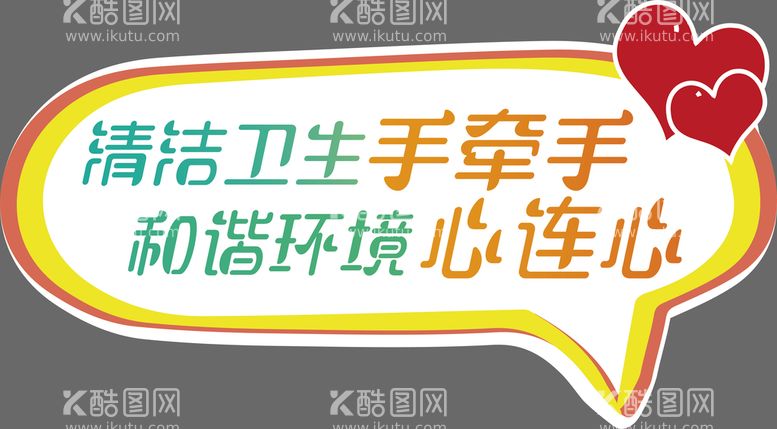 酷图网
www.ikutu.com
酷图网
www.ikutu.com
酷图网
www.ikutu.com

清洁卫生手牵手
和谐环境心连心

酷图网
www.ikutu.com
酷图网
www.ikutu.com
酷图网
www.ikutu.com